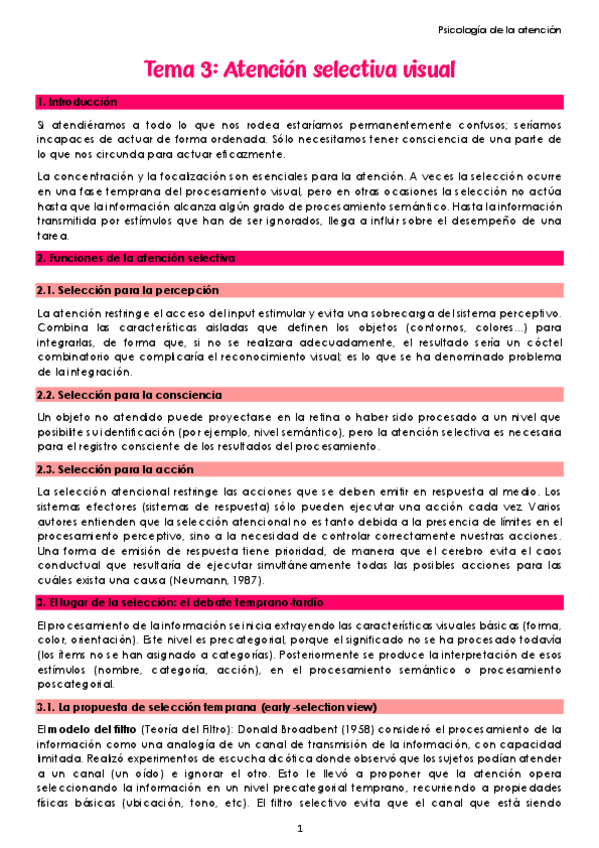 Psicología de la atención

Tema 3: Atención selectiva visual

1. Introducción

Si atendiéramos a todo lo que nos rodea estaríamos permanentemente confusos; seríamos incapaces de actuar de forma ordenada. Sólo necesitamos tener consciencia de una parte de lo que nos circunda para actuar eficazmente.

La concentración y la focalización son esenciales para la atención. A veces la selección ocurre en una fase temprana del procesamiento visual, pero en otras ocasiones la selección no actúa hasta que la información alcanza algún grado de procesamiento semántico. Hasta la información transmitida por estímulos que han de ser ignorados, llega a influir sobre el desempeño de una tarea.

2. Funciones de la atención selectiva

2.1. Selección para la percepción

La atención restringe el acceso del input estimular y evita una sobrecarga del sistema perceptivo. Combina las características aisladas que definen los objetos (contornos, colores…) para integrarlas, de forma que, si no se realizara adecuadamente, el resultado sería un cóctel combinatorio que complicaría el reconocimiento visual; es lo que se ha denominado problema de la integración.

2.2. Selección para la consciencia

Un objeto no atendido puede proyectarse en la retina o haber sido procesado a un nivel que posibilite su identificación (por ejemplo, nivel semántico), pero la atención selectiva es necesaria para el registro consciente de los resultados del procesamiento.

2.3. Selección para la acción

La selección atencional restringe las acciones que se deben emitir en respuesta al medio. Los sistemas efectores (sistemas de respuesta) sólo pueden ejecutar una acción cada vez. Varios autores entienden que la selección atencional no es tanto debida a la presencia de límites en el procesamiento perceptivo, sino a la necesidad de controlar correctamente nuestras acciones. Una forma de emisión de respuesta tiene prioridad, de manera que el cerebro evita el caos conductual que resultaría de ejecutar simultáneamente todas las posibles acciones para las cuáles exista una causa (Neumann, 1987).

3. El lugar de la selección: el debate temprano-tardío

El procesamiento de la información se inicia extrayendo las características visuales básicas (forma, color, orientación). Este nivel es precategorial, porque el significado no se ha procesado todavía (los ítems no se han asignado a categorías). Posteriormente se produce la interpretación de esos estímulos (nombre, categoría, acción), en el procesamiento semántico o procesamiento poscategorial.

3.1. La propuesta de selección temprana (early-selection view)

El modelo del filtro (Teoría del Filtro): Donald Broadbent (1958) consideró el procesamiento de la información como una analogía de un canal de transmisión de la información, con capacidad limitada. Realizó experimentos de escucha dicótica donde observó que los sujetos podían atender a un canal (un oído) e ignorar el otro. Esto le llevó a proponer que la atención opera seleccionando la información en un nivel precategorial temprano, recurriendo a propiedades físicas básicas (ubicación, tono, etc). El filtro selectivo evita que el canal que está siendo

1